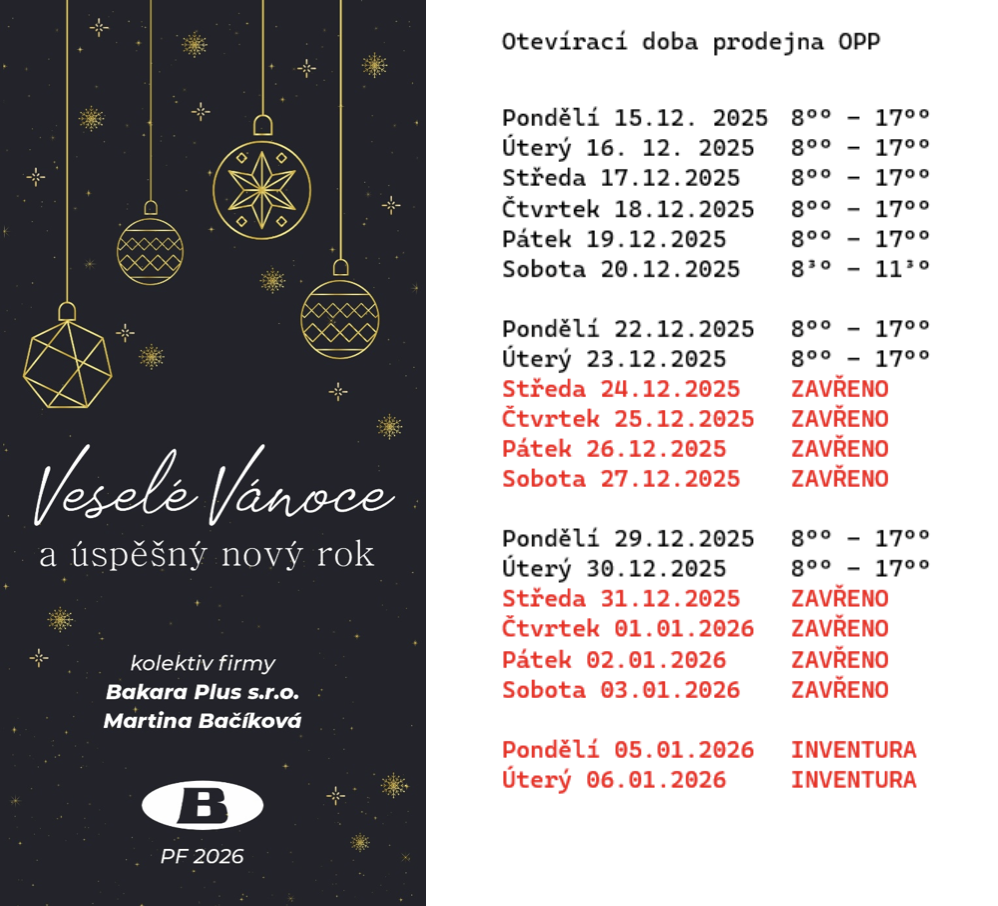 Veselé Vánoce
a úspěšný nový rok

kolektiv firmy
Bakara Plus s.r.o.
Martina Bačíková

B

PF 2026

Otevírací doba prodejna OPP

Pondělí 15.12. 2025 $8^{00}$ – $17^{00}$
Úterý 16. 12. 2025 $8^{00}$ – $17^{00}$
Středa 17.12.2025 $8^{00}$ – $17^{00}$
Čtvrtek 18.12.2025 $8^{00}$ – $17^{00}$
Pátek 19.12.2025 $8^{00}$ – $17^{00}$
Sobota 20.12.2025 $8^{30}$ – $11^{30}$

Pondělí 22.12.2025 $8^{00}$ – $17^{00}$
Úterý 23.12.2025 $8^{00}$ – $17^{00}$
Středa 24.12.2025 ZAVŘENO
Čtvrtek 25.12.2025 ZAVŘENO
Pátek 26.12.2025 ZAVŘENO
Sobota 27.12.2025 ZAVŘENO

Pondělí 29.12.2025 $8^{00}$ – $17^{00}$
Úterý 30.12.2025 $8^{00}$ – $17^{00}$
Středa 31.12.2025 ZAVŘENO
Čtvrtek 01.01.2026 ZAVŘENO
Pátek 02.01.2026 ZAVŘENO
Sobota 03.01.2026 ZAVŘENO

Pondělí 05.01.2026 INVENTURA
Úterý 06.01.2026 INVENTURA